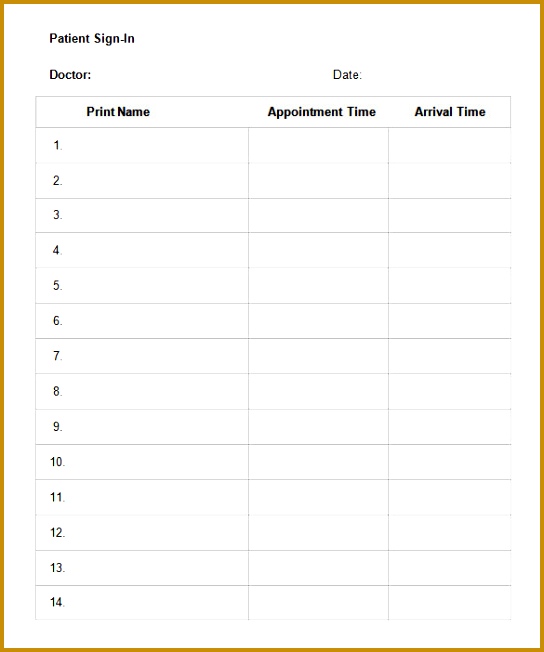 Patient Sign-In

Doctor: Date:

| Print Name | Appointment Time | Arrival Time |
|---|---|---|
| 1. | | |
| 2. | | |
| 3. | | |
| 4. | | |
| 5. | | |
| 6. | | |
| 7. | | |
| 8. | | |
| 9. | | |
| 10. | | |
| 11. | | |
| 12. | | |
| 13. | | |
| 14. | | |